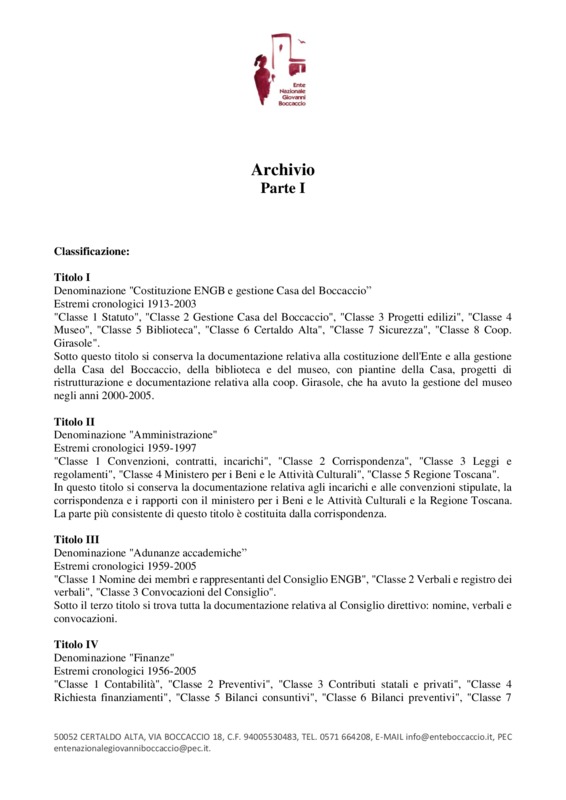 Ente Nazionale Giovanni Boccaccio

Archivio
Parte I

Classificazione:

Titolo I
Denominazione "Costituzione ENGB e gestione Casa del Boccaccio"
Estremi cronologici 1913-2003
"Classe 1 Statuto", "Classe 2 Gestione Casa del Boccaccio", "Classe 3 Progetti edilizi", "Classe 4 Museo", "Classe 5 Biblioteca", "Classe 6 Certaldo Alta", "Classe 7 Sicurezza", "Classe 8 Coop. Girasole".
Sotto questo titolo si conserva la documentazione relativa alla costituzione dell'Ente e alla gestione della Casa del Boccaccio, della biblioteca e del museo, con piantine della Casa, progetti di ristrutturazione e documentazione relativa alla coop. Girasole, che ha avuto la gestione del museo negli anni 2000-2005.

Titolo II
Denominazione "Amministrazione"
Estremi cronologici 1959-1997
"Classe 1 Convenzioni, contratti, incarichi", "Classe 2 Corrispondenza", "Classe 3 Leggi e regolamenti", "Classe 4 Ministero per i Beni e le Attività Culturali", "Classe 5 Regione Toscana".
In questo titolo si conserva la documentazione relativa agli incarichi e alle convenzioni stipulate, la corrispondenza e i rapporti con il ministero per i Beni e le Attività Culturali e la Regione Toscana. La parte più consistente di questo titolo è costituita dalla corrispondenza.

Titolo III
Denominazione "Adunanze accademiche"
Estremi cronologici 1959-2005
"Classe 1 Nomine dei membri e rappresentanti del Consiglio ENGB", "Classe 2 Verbali e registro dei verbali", "Classe 3 Convocazioni del Consiglio".
Sotto il terzo titolo si trova tutta la documentazione relativa al Consiglio direttivo: nomine, verbali e convocazioni.

Titolo IV
Denominazione "Finanze"
Estremi cronologici 1956-2005
"Classe 1 Contabilità", "Classe 2 Preventivi", "Classe 3 Contributi statali e privati", "Classe 4 Richiesta finanziamenti", "Classe 5 Bilanci consuntivi", "Classe 6 Bilanci preventivi", "Classe 7

50052 CERTALDO ALTA, VIA BOCCACCIO 18, C.F. 94005530483, TEL. 0571 664208, E-MAIL info@enteboccaccio.it, PEC entenazionalegiovanniboccaccio@pec.it.